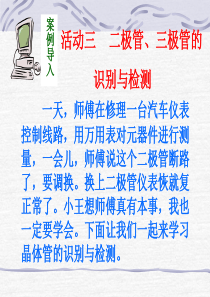 案例导入

活动三　二极管、三极管的识别与检测

一天，师傅在修理一台汽车仪表控制线路，用万用表对元器件进行测量，一会儿，师傅说这个二极管断路了，要调换。换上二极管仪表恢就复正常了。小王想师傅真有本事，我也一定要学会。下面让我们一起来学习晶体管的识别与检测。